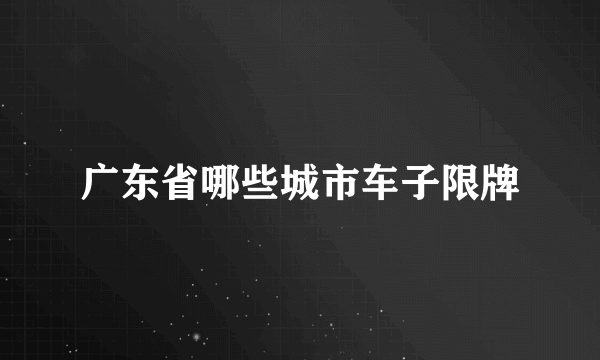 广东省哪些城市车子限牌